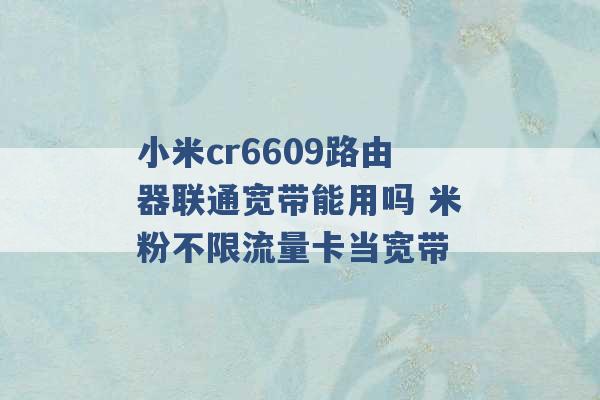 小米cr6609路由器联通宽带能用吗 米粉不限流量卡当宽带